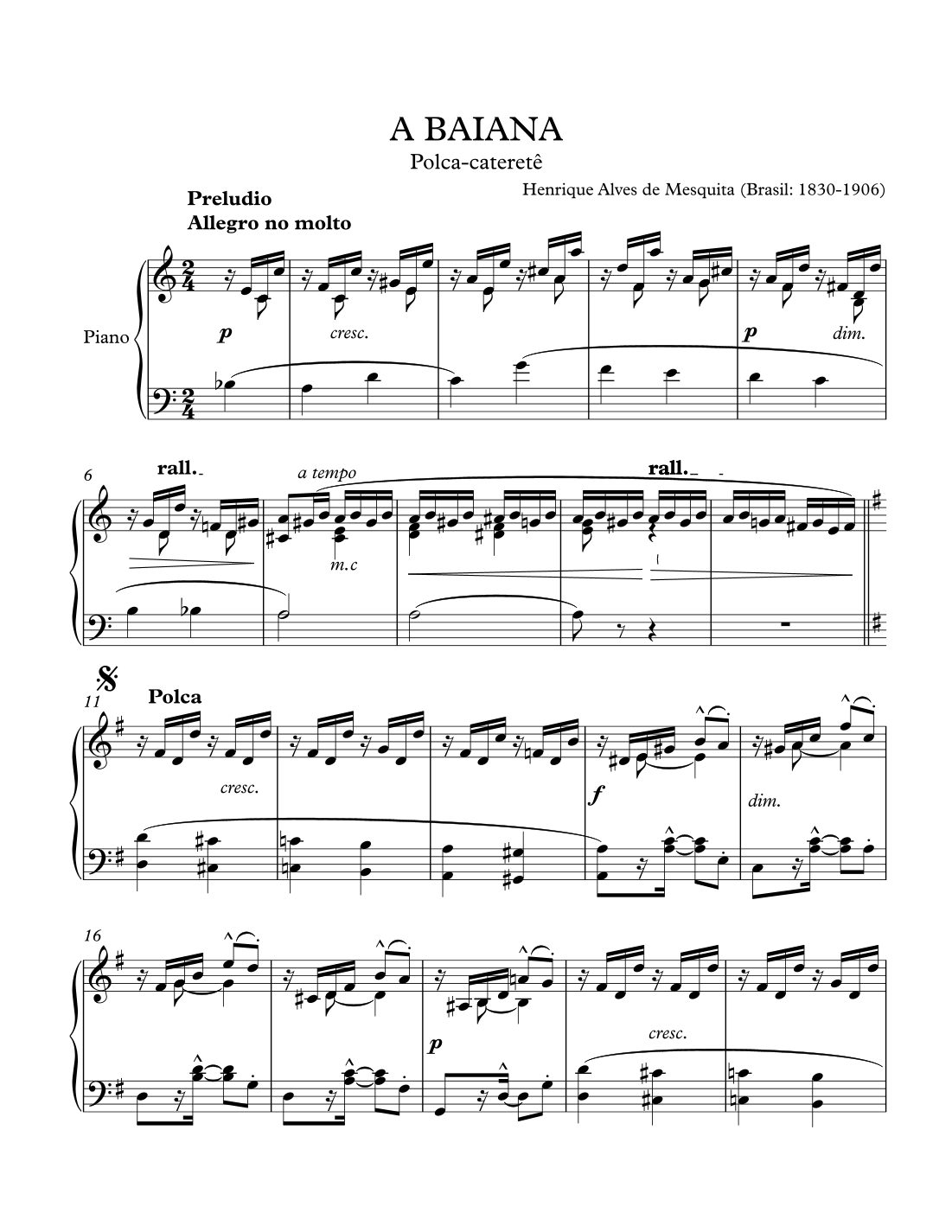 A BAIANA

Polca-cateretê

Henrique Alves de Mesquita (Brasil: 1830-1906)

Preludio

Allegro no molto

Piano

p

cresc.

p

dim.

6

rall.

a tempo

rall.

m.c

11

Polca

cresc.

f

dim.

16

p

cresc.